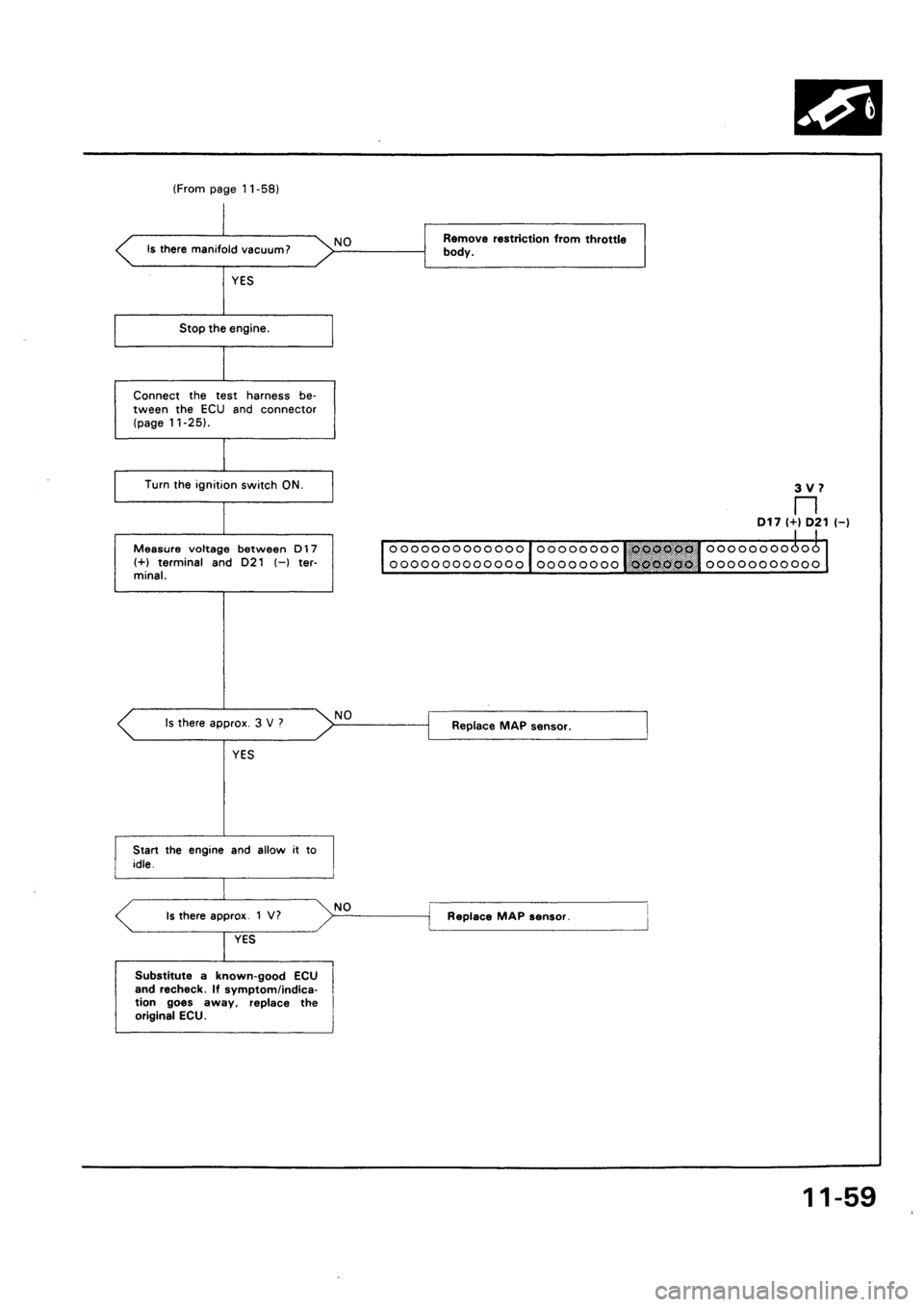 (From page 11-58)

Is there manifold vacuum?

NO

Remove restriction from throttle body.

YES

Stop the engine.

Connect the test harness between the ECU and connector (page 11-25).

Turn the ignition switch ON.

Measure voltage between D17 (+) terminal and D21 (–) terminal.

3 V ?

D17 (+) D21 (–)

Is there approx. 3 V ?

NO

Replace MAP sensor.

YES

Start the engine and allow it to idle.

Is there approx. 1 V?

NO

Replace MAP sensor.

YES

Substitute a known-good ECU and recheck. If symptom/indication goes away, replace the original ECU.

11-59

carmanualsonline.info